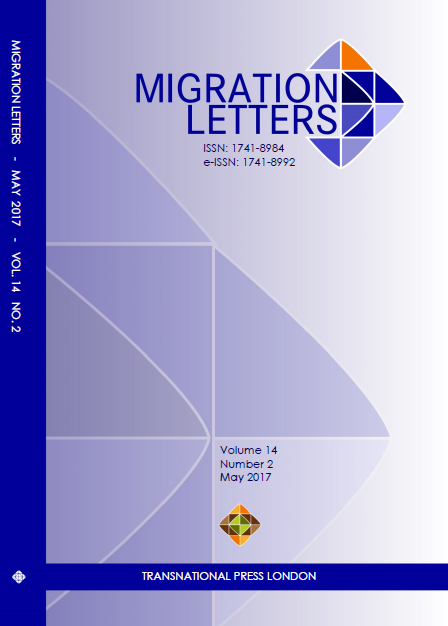 MIGRATION LETTERS - MAY 2017 - VOL. 14 NO. 2

MIGRATION LETTERS

ISSN: 1741-8984
e-ISSN: 1741-8992

Volume 14
Number 2
May 2017

TRANSNATIONAL PRESS LONDON